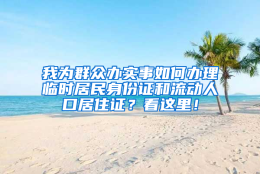 我为群众办实事如何办理临时居民身份证和流动人口居住证？看这里！